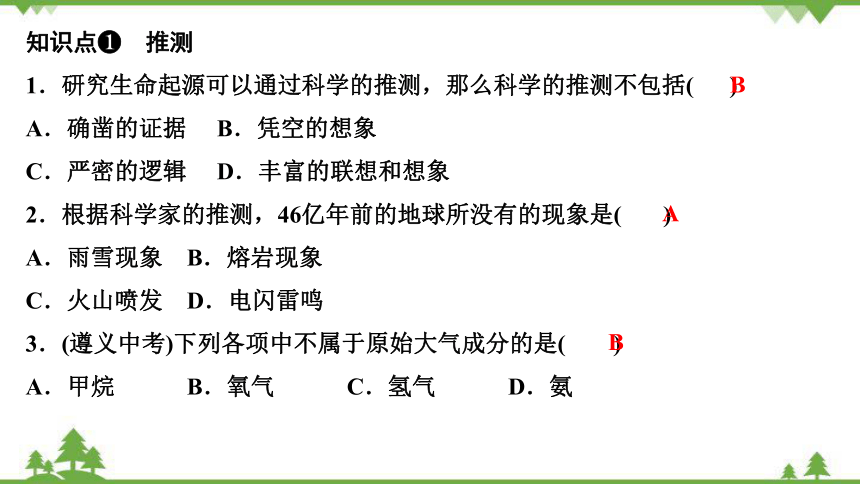 知识点❶　推测

1．研究生命起源可以通过科学的推测，那么科学的推测不包括(　B　)

A．确凿的证据　B．凭空的想象

C．严密的逻辑　D．丰富的联想和想象

2．根据科学家的推测，46亿年前的地球所没有的现象是(　A　)

A．雨雪现象　B．熔岩现象

C．火山喷发　D．电闪雷鸣

3．(遵义中考)下列各项中不属于原始大气成分的是(　B　)

A．甲烷　B．氧气　C．氢气　D．氨